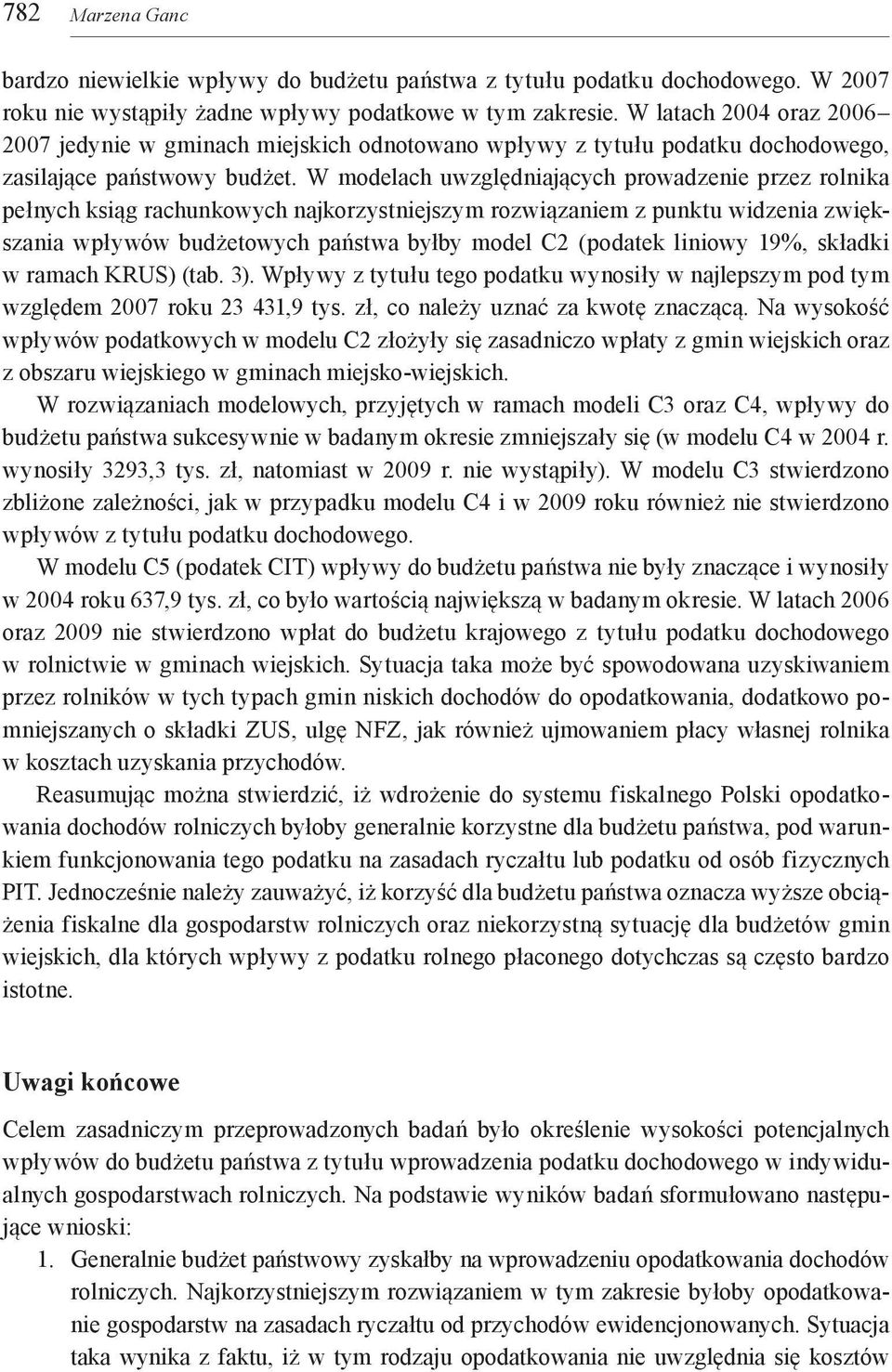 782 Marzena Ganc

bardzo niewielkie wpływy do budżetu państwa z tytułu podatku dochodowego. W 2007 roku nie wystąpiły żadne wpływy podatkowe w tym zakresie. W latach 2004 oraz 2006–2007 jedynie w gminach miejskich odnotowano wpływy z tytułu podatku dochodowego, zasilające państwowy budżet. W modelach uwzględniających prowadzenie przez rolnika pełnych ksiąg rachunkowych najkorzystniejszym rozwiązaniem z punktu widzenia zwiększania wpływów budżetowych państwa byłby model C2 (podatek liniowy 19%, składki w ramach KRUS) (tab. 3). Wpływy z tytułu tego podatku wynosiły w najlepszym pod tym względem 2007 roku 23 431,9 tys. zł, co należy uznać za kwotę znaczącą. Na wysokość wpływów podatkowych w modelu C2 złożyły się zasadniczo wpłaty z gmin wiejskich oraz z obszaru wiejskiego w gminach miejsko-wiejskich.

W rozwiązaniach modelowych, przyjętych w ramach modeli C3 oraz C4, wpływy do budżetu państwa sukcesywnie w badanym okresie zmniejszały się (w modelu C4 w 2004 r. wynosiły 3293,3 tys. zł, natomiast w 2009 r. nie wystąpiły). W modelu C3 stwierdzono zbliżone zależności, jak w przypadku modelu C4 i w 2009 roku również nie stwierdzono wpływów z tytułu podatku dochodowego.

W modelu C5 (podatek CIT) wpływy do budżetu państwa nie były znaczące i wynosiły w 2004 roku 637,9 tys. zł, co było wartością największą w badanym okresie. W latach 2006 oraz 2009 nie stwierdzono wpłat do budżetu krajowego z tytułu podatku dochodowego w rolnictwie w gminach wiejskich. Sytuacja taka może być spowodowana uzyskiwaniem przez rolników w tych typach gmin niskich dochodów do opodatkowania, dodatkowo pomniejszanych o składki ZUS, ulgę NFZ, jak również ujmowaniem płacy własnej rolnika w kosztach uzyskania przychodów.

Reasumując można stwierdzić, iż wdrożenie do systemu fiskalnego Polski opodatkowania dochodów rolniczych byłoby generalnie korzystne dla budżetu państwa, pod warunkiem funkcjonowania tego podatku na zasadach ryczałtu lub podatku od osób fizycznych PIT. Jednocześnie należy zauważyć, iż korzyść dla budżetu państwa oznacza wyższe obciążenia fiskalne dla gospodarstw rolniczych oraz niekorzystną sytuację dla budżetów gmin wiejskich, dla których wpływy z podatku rolnego płaconego dotychczas są często bardzo istotne.

Uwagi końcowe

Celem zasadniczym przeprowadzonych badań było określenie wysokości potencjalnych wpływów do budżetu państwa z tytułu wprowadzenia podatku dochodowego w indywidualnych gospodarstwach rolniczych. Na podstawie wyników badań sformułowano następujące wnioski:

1. Generalnie budżet państwowy zyskałby na wprowadzeniu opodatkowania dochodów rolniczych. Najkorzystniejszym rozwiązaniem w tym zakresie byłoby opodatkowanie gospodarstw na zasadach ryczałtu od przychodów ewidencjonowanych. Sytuacja taka wynika z faktu, iż w tym rodzaju opodatkowania nie uwzględnia się kosztów